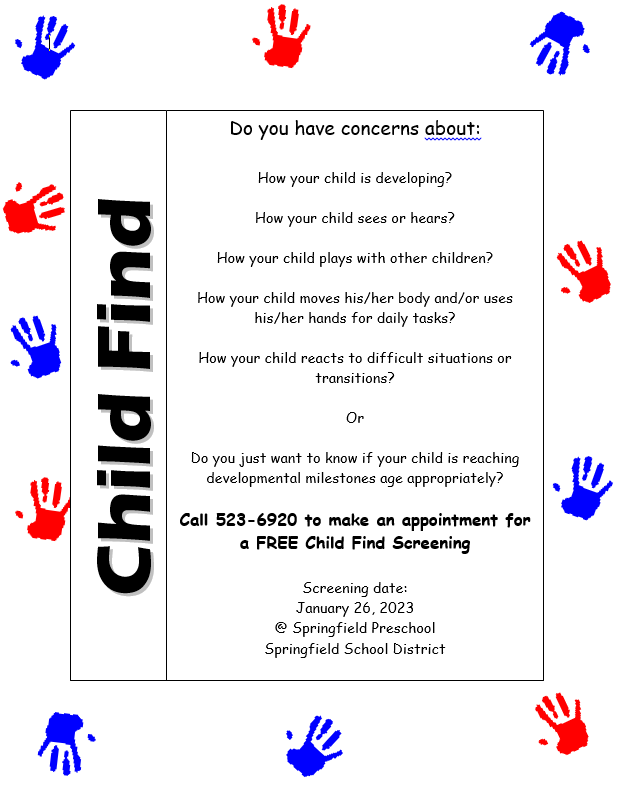 Child Find

Do you have concerns about:

How your child is developing?

How your child sees or hears?

How your child plays with other children?

How your child moves his/her body and/or uses his/her hands for daily tasks?

How your child reacts to difficult situations or transitions?

Or

Do you just want to know if your child is reaching developmental milestones age appropriately?

Call 523-6920 to make an appointment for a FREE Child Find Screening

Screening date:
January 26, 2023
@ Springfield Preschool
Springfield School District